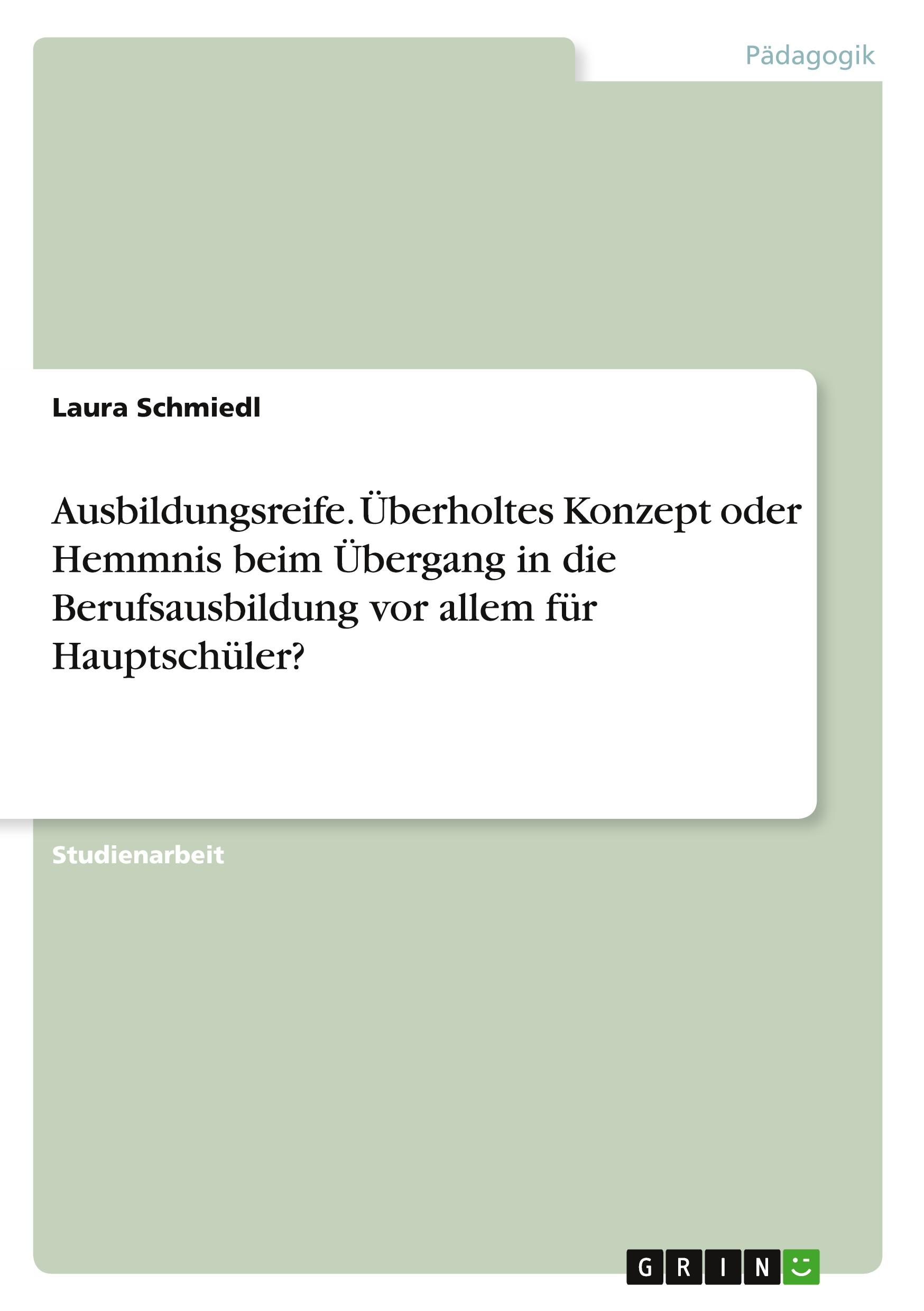 Pädagogik

Laura Schmiedl

Ausbildungsreife. Überholtes Konzept oder Hemmnis beim Übergang in die Berufsausbildung vor allem für Hauptschüler?

Studienarbeit

GRIN